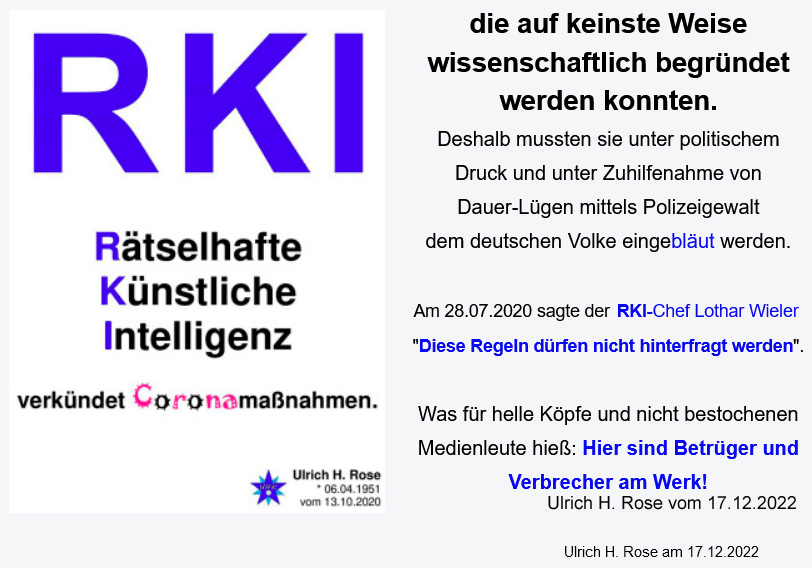 RKI

Rätselhafte
Künstliche
Intelligenz

verkündet Coronamaßnahmen.

Ulrich H. Rose
* 06.04.1951
vom 13.10.2020

die auf keinste Weise wissenschaftlich begründet werden konnten.

Deshalb mussten sie unter politischem Druck und unter Zuhilfenahme von Dauer-Lügen mittels Polizeigewalt dem deutschen Volke eingebläut werden.

Am 28.07.2020 sagte der RKI-Chef Lothar Wieler "Diese Regeln dürfen nicht hinterfragt werden".

Was für helle Köpfe und nicht bestochenen Medienleute hieß: Hier sind Betrüger und Verbrecher am Werk!

Ulrich H. Rose vom 17.12.2022

Ulrich H. Rose am 17.12.2022